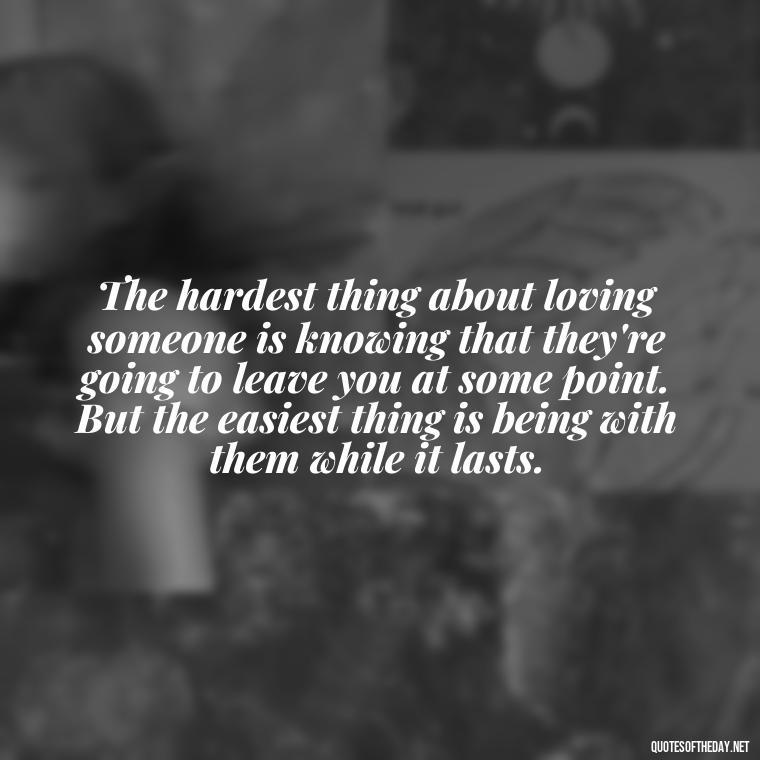 The hardest thing about loving someone is knowing that they're going to leave you at some point. But the easiest thing is being with them while it lasts.

QUOTESOFTHEDAY.NET